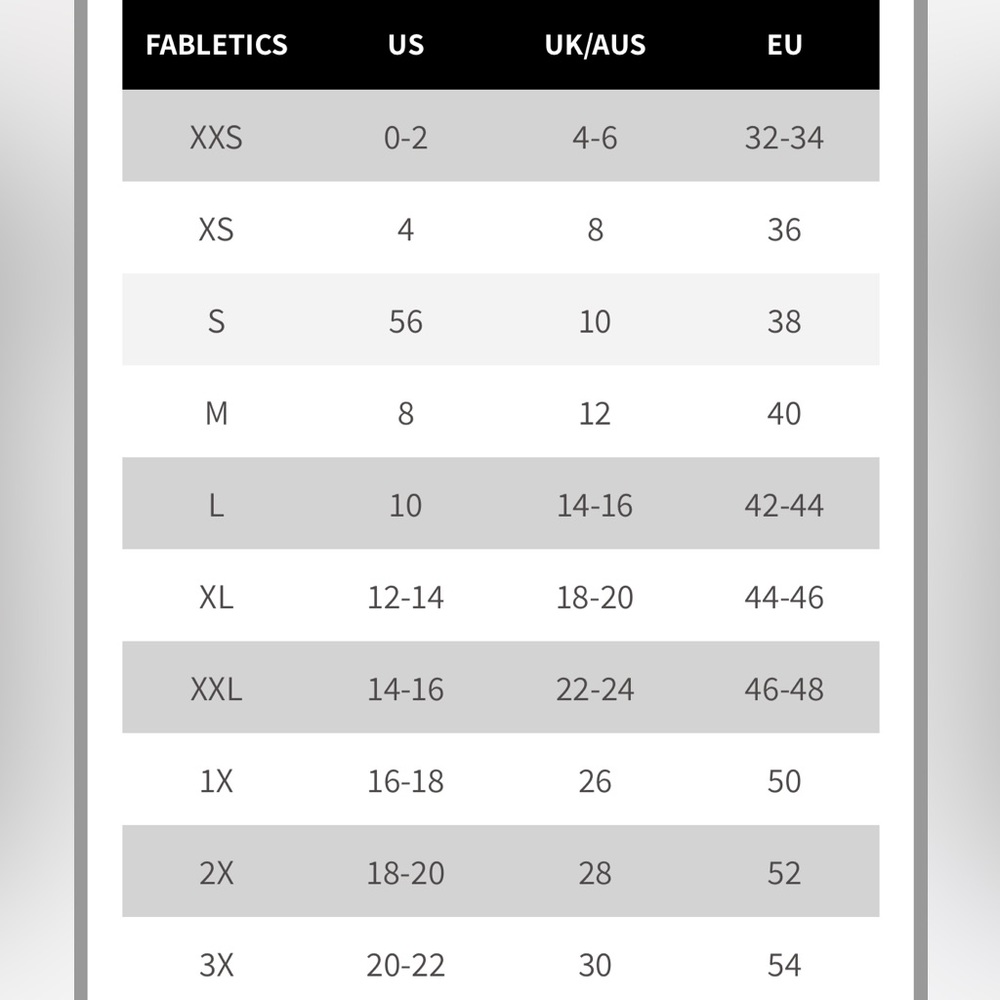 | FABLETICS | US | UK/AUS | EU |
|---|---|---|---|
| XXS | 0-2 | 4-6 | 32-34 |
| XS | 4 | 8 | 36 |
| S | 56 | 10 | 38 |
| M | 8 | 12 | 40 |
| L | 10 | 14-16 | 42-44 |
| XL | 12-14 | 18-20 | 44-46 |
| XXL | 14-16 | 22-24 | 46-48 |
| 1X | 16-18 | 26 | 50 |
| 2X | 18-20 | 28 | 52 |
| 3X | 20-22 | 30 | 54 |